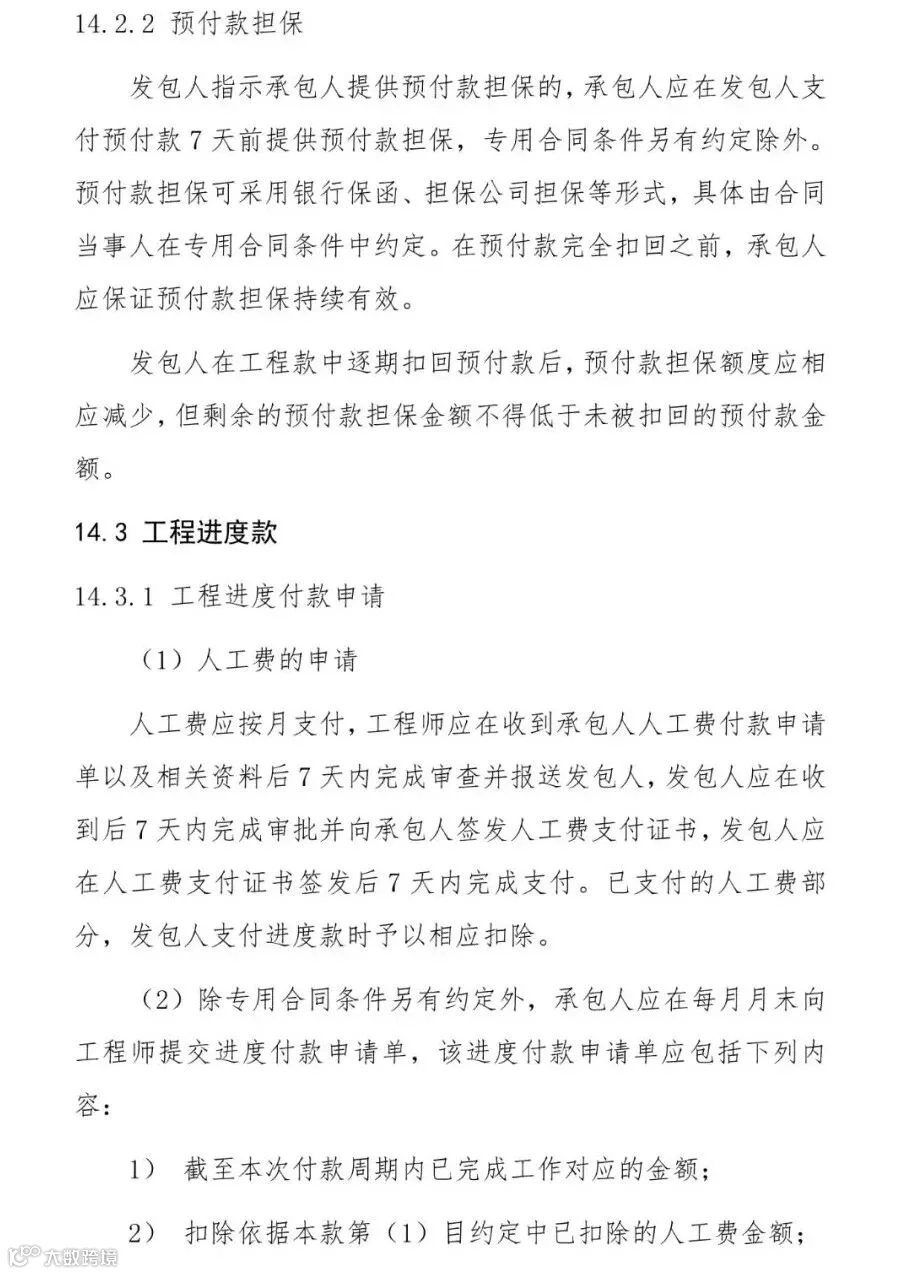 14.2.2 预付款担保

发包人指示承包人提供预付款担保的，承包人应在发包人支付预付款 7 天前提供预付款担保，专用合同条件另有约定除外。预付款担保可采用银行保函、担保公司担保等形式，具体由合同当事人在专用合同条件中约定。在预付款完全扣回之前，承包人应保证预付款担保持续有效。

发包人在工程款中逐期扣回预付款后，预付款担保额度应相应减少，但剩余的预付款担保金额不得低于未被扣回的预付款金额。

14.3 工程进度款

14.3.1 工程进度付款申请

（1）人工费的申请

人工费应按月支付，工程师应在收到承包人人工费付款申请单以及相关资料后 7 天内完成审查并报送发包人，发包人应在收到后 7 天内完成审批并向承包人签发人工费支付证书，发包人应在人工费支付证书签发后 7 天内完成支付。已支付的人工费部分，发包人支付进度款时予以相应扣除。

（2）除专用合同条件另有约定外，承包人应在每月月末向工程师提交进度付款申请单，该进度付款申请单应包括下列内容：

1） 截至本次付款周期内已完成工作对应的金额；

2） 扣除依据本款第（1）目约定中已扣除的人工费金额；

大数跨境